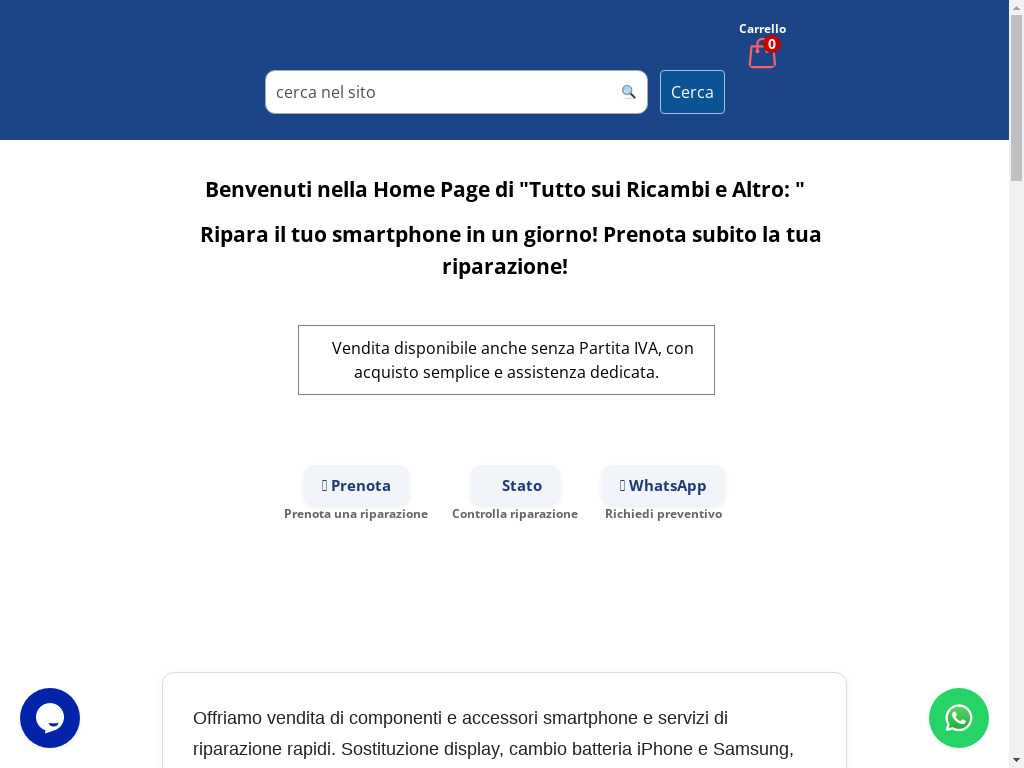 Carrello
0

cerca nel sito

Cerca

Benvenuti nella Home Page di "Tutto sui Ricambi e Altro: "

Ripara il tuo smartphone in un giorno! Prenota subito la tua riparazione!

Vendita disponibile anche senza Partita IVA, con acquisto semplice e assistenza dedicata.

Prenota
Prenota una riparazione

Stato
Controlla riparazione

WhatsApp
Richiedi preventivo

Offriamo vendita di componenti e accessori smartphone e servizi di riparazione rapidi. Sostituzione display, cambio batteria iPhone e Samsung,